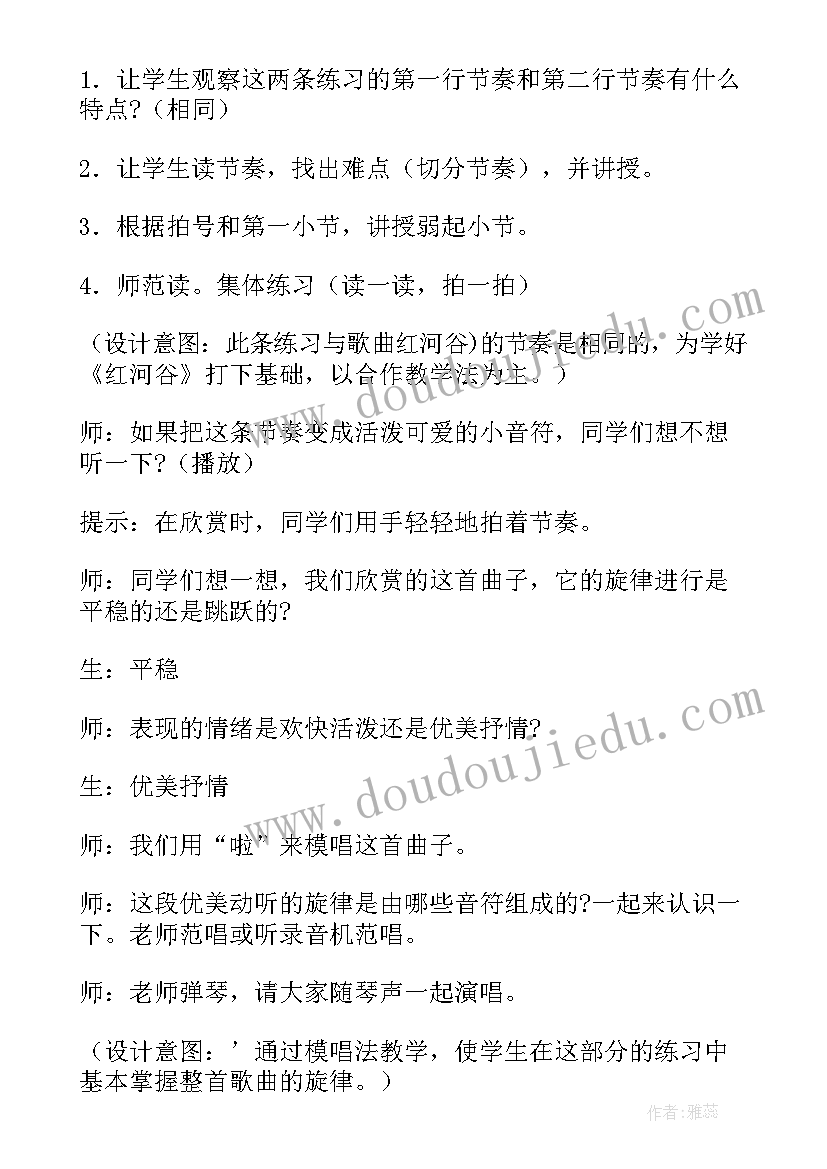 1．让学生观察这两条练习的第一行节奏和第二行节奏有什么特点?（相同）

2．让学生读节奏，找出难点（切分节奏），并讲授。

3．根据拍号和第一小节，讲授弱起小节。

4．师范读。集体练习（读一读，拍一拍）

（设计意图：此条练习与歌曲红河谷)的节奏是相同的，为学好《红河谷》打下基础，以合作教学法为主。）

师：如果把这条节奏变成活泼可爱的小音符，同学们想不想听一下?（播放）

提示：在欣赏时，同学们用手轻轻地拍着节奏。

师：同学们想一想，我们欣赏的这首曲子，它的旋律进行是平稳的还是跳跃的?

生：平稳

师：表现的情绪是欢快活泼还是优美抒情?

生：优美抒情

师：我们用“啦”来模唱这首曲子。

师：这段优美动听的旋律是由哪些音符组成的?一起来认识一下。老师范唱或听录音机范唱。

师：老师弹琴，请大家随琴声一起演唱。

（设计意图：’通过模唱法教学，使学生在这部分的练习中基本掌握整首歌曲的旋律。）

www.doudoujiedu.com

www.doudoujiedu.com

作者：雅蕊